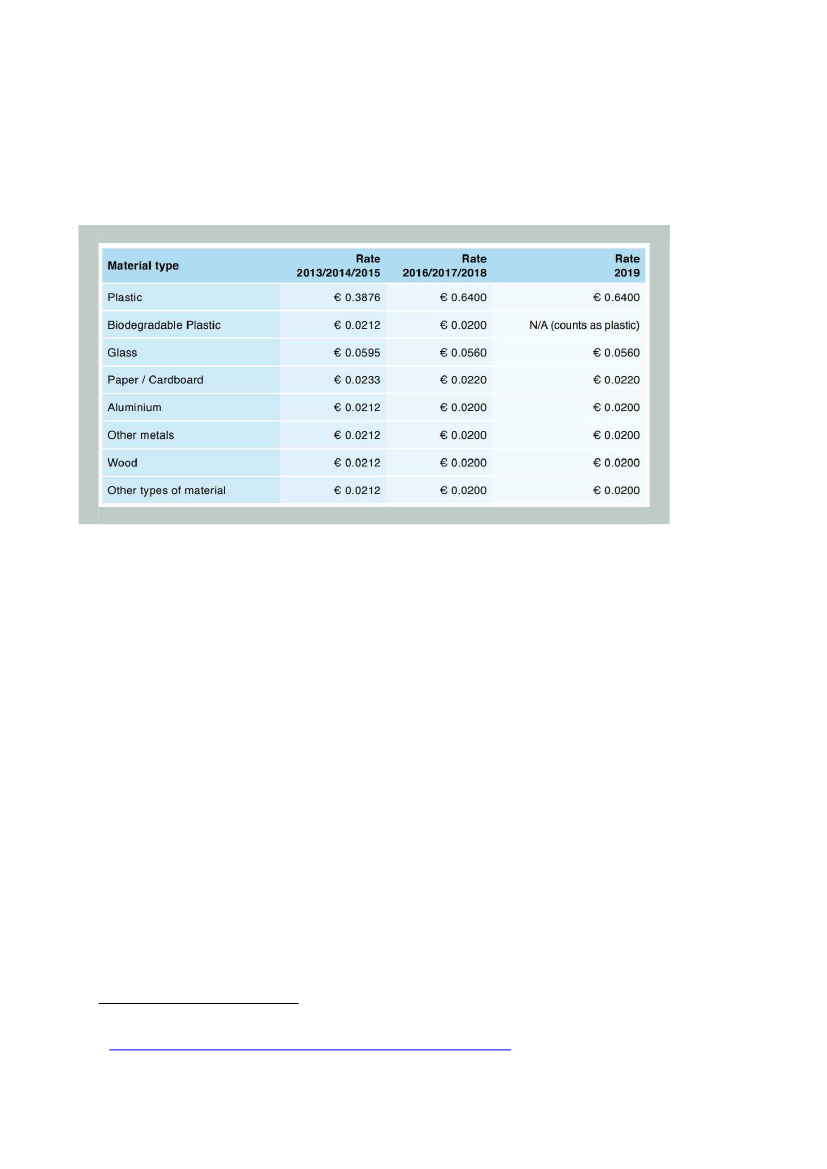 | Material type | Rate 2013/2014/2015 | Rate 2016/2017/2018 | Rate 2019 |
|---|---|---|---|
| Plastic | € 0.3876 | € 0.6400 | € 0.6400 |
| Biodegradable Plastic | € 0.0212 | € 0.0200 | N/A (counts as plastic) |
| Glass | € 0.0595 | € 0.0560 | € 0.0560 |
| Paper / Cardboard | € 0.0233 | € 0.0220 | € 0.0220 |
| Aluminium | € 0.0212 | € 0.0200 | € 0.0200 |
| Other metals | € 0.0212 | € 0.0200 | € 0.0200 |
| Wood | € 0.0212 | € 0.0200 | € 0.0200 |
| Other types of material | € 0.0212 | € 0.0200 | € 0.0200 |